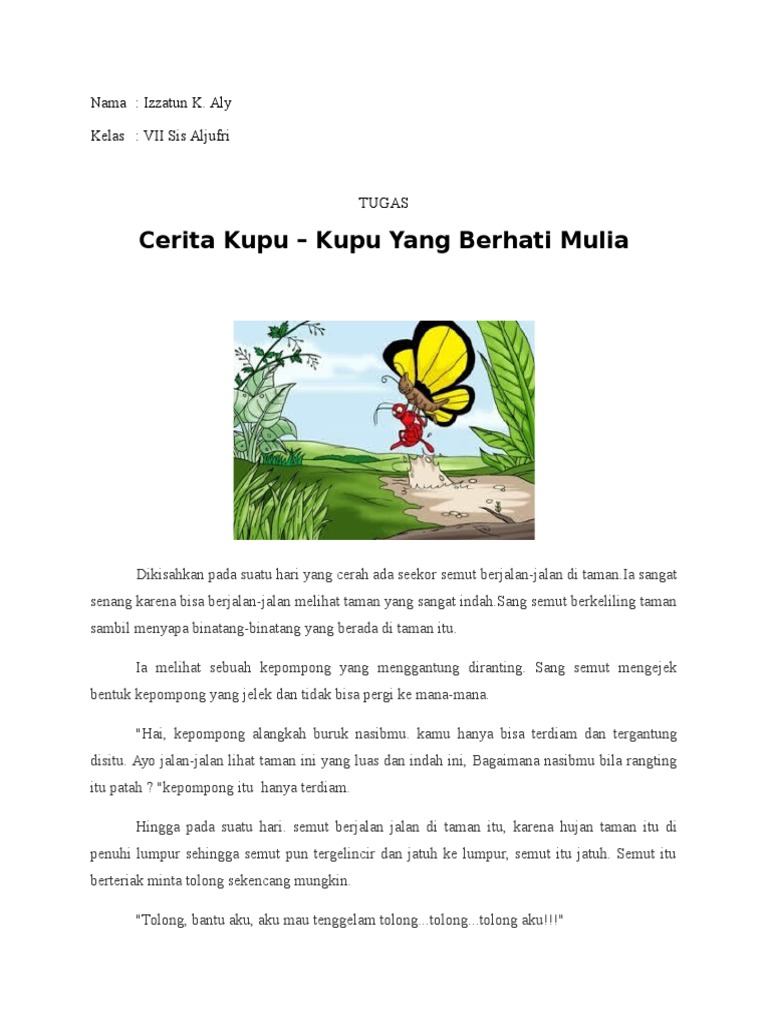 Nama : Izzatun K. Aly

Kelas : VII Sis Aljufri

TUGAS

Cerita Kupu – Kupu Yang Berhati Mulia

Dikisahkan pada suatu hari yang cerah ada seekor semut berjalan-jalan di taman.Ia sangat senang karena bisa berjalan-jalan melihat taman yang sangat indah.Sang semut berkeliling taman sambil menyapa binatang-binatang yang berada di taman itu.

Ia melihat sebuah kepompong yang menggantung diranting. Sang semut mengejek bentuk kepompong yang jelek dan tidak bisa pergi ke mana-mana.

"Hai, kepompong alangkah buruk nasibmu. kamu hanya bisa terdiam dan tergantung disitu. Ayo jalan-jalan lihat taman ini yang luas dan indah ini, Bagaimana nasibmu bila rangting itu patah ? "kepompong itu hanya terdiam.

Hingga pada suatu hari. semut berjalan jalan di taman itu, karena hujan taman itu di penuhi lumpur sehingga semut pun tergelincir dan jatuh ke lumpur, semut itu jatuh. Semut itu berteriak minta tolong sekencang mungkin.

"Tolong, bantu aku, aku mau tenggelam tolong...tolong...tolong aku!!!"